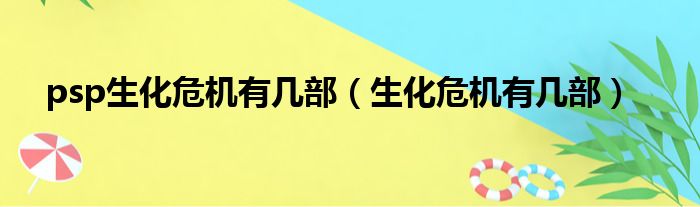 psp生化危机有几部（生化危机有几部）